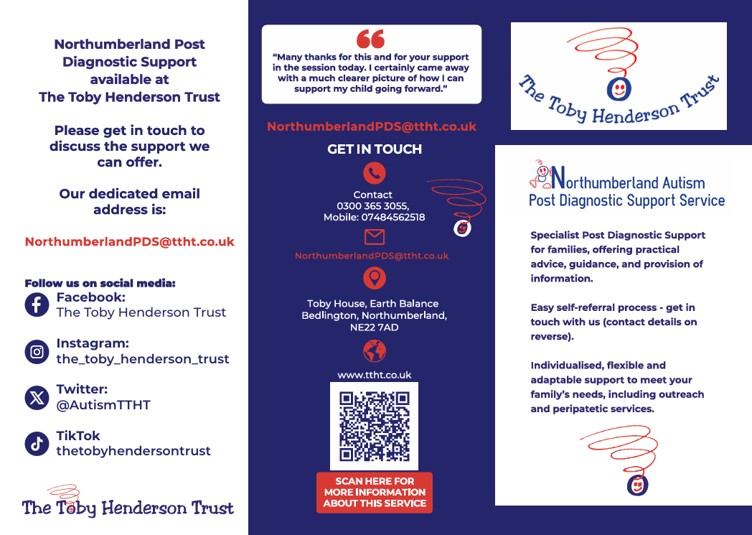 Northumberland Post Diagnostic Support available at The Toby Henderson Trust

Please get in touch to discuss the support we can offer.

Our dedicated email address is:

NorthumberlandPDS@ttht.co.uk

Follow us on social media:

Facebook:
The Toby Henderson Trust

Instagram:
the_toby_henderson_trust

Twitter:
@AutismTTHT

TikTok
thetobyhendersontrust

The Toby Henderson Trust

"Many thanks for this and for your support in the session today. I certainly came away with a much clearer picture of how I can support my child going forward."

NorthumberlandPDS@ttht.co.uk

GET IN TOUCH

Contact
0300 365 3055,
Mobile: 07484562518

NorthumberlandPDS@ttht.co.uk

Toby House, Earth Balance
Bedlington, Northumberland,
NE22 7AD

www.ttht.co.uk

SCAN HERE FOR MORE INFORMATION ABOUT THIS SERVICE

The Toby Henderson Trust

Northumberland Autism
Post Diagnostic Support Service

Specialist Post Diagnostic Support for families, offering practical advice, guidance, and provision of information.

Easy self-referral process - get in touch with us (contact details on reverse).

Individualised, flexible and adaptable support to meet your family's needs, including outreach and peripatetic services.